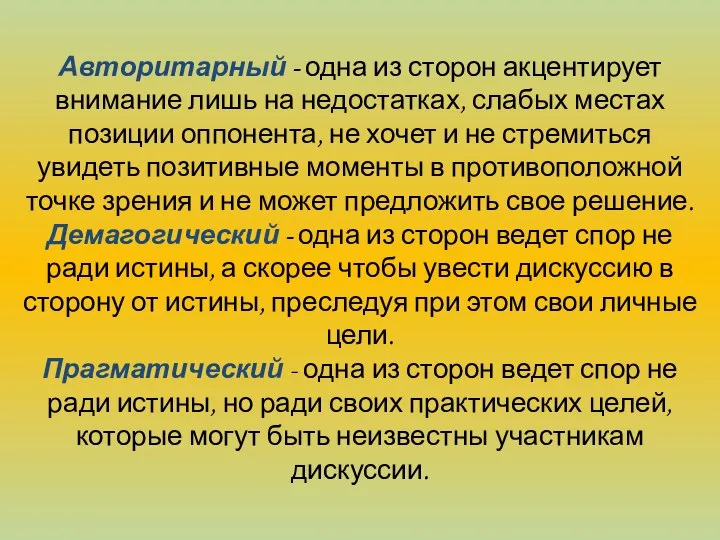 Авторитарный - одна из сторон акцентирует внимание лишь на недостатках, слабых местах позиции оппонента, не хочет и не стремиться увидеть позитивные моменты в противоположной точке зрения и не может предложить свое решение.
Демагогический - одна из сторон ведет спор не ради истины, а скорее чтобы увести дискуссию в сторону от истины, преследуя при этом свои личные цели.
Прагматический - одна из сторон ведет спор не ради истины, но ради своих практических целей, которые могут быть неизвестны участникам дискуссии.